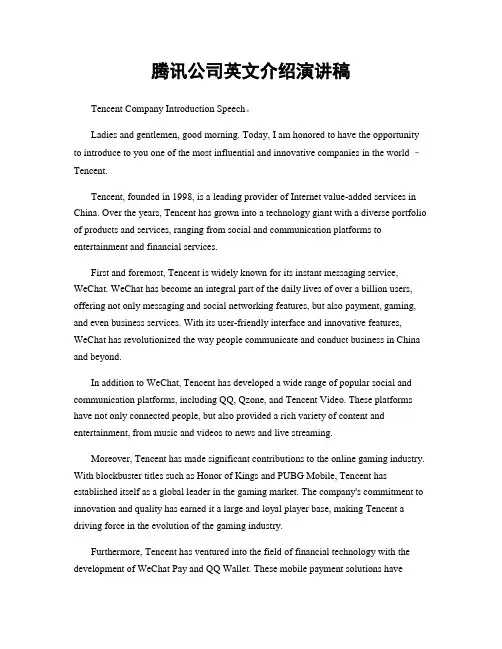 腾讯公司英文介绍演讲稿

Tencent Company Introduction Speech。

Ladies and gentlemen, good morning. Today, I am honored to have the opportunity to introduce to you one of the most influential and innovative companies in the world – Tencent.

Tencent, founded in 1998, is a leading provider of Internet value-added services in China. Over the years, Tencent has grown into a technology giant with a diverse portfolio of products and services, ranging from social and communication platforms to entertainment and financial services.

First and foremost, Tencent is widely known for its instant messaging service, WeChat. WeChat has become an integral part of the daily lives of over a billion users, offering not only messaging and social networking features, but also payment, gaming, and even business services. With its user-friendly interface and innovative features, WeChat has revolutionized the way people communicate and conduct business in China and beyond.

In addition to WeChat, Tencent has developed a wide range of popular social and communication platforms, including QQ, Qzone, and Tencent Video. These platforms have not only connected people, but also provided a rich variety of content and entertainment, from music and videos to news and live streaming.

Moreover, Tencent has made significant contributions to the online gaming industry. With blockbuster titles such as Honor of Kings and PUBG Mobile, Tencent has established itself as a global leader in the gaming market. The company's commitment to innovation and quality has earned it a large and loyal player base, making Tencent a driving force in the evolution of the gaming industry.

Furthermore, Tencent has ventured into the field of financial technology with the development of WeChat Pay and QQ Wallet. These mobile payment solutions have